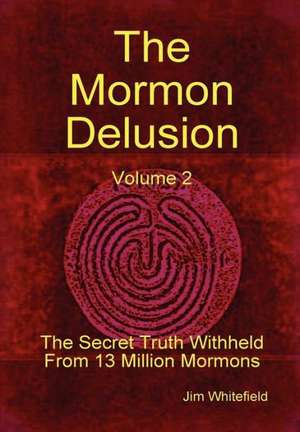 The Mormon Delusion

Volume 2

The Secret Truth Withheld From 13 Million Mormons

Jim Whitefield